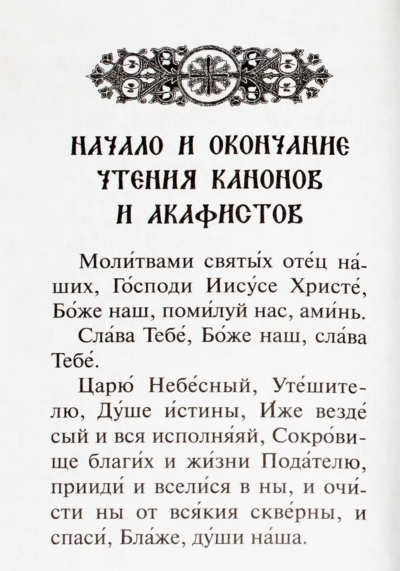 НАЧАЛО И ОКОНЧАНИЕ ЧТЕНИЯ КАНОНОВ И АКАФИСТОВ

Моли́твами святы́х оте́ц на́ших, Го́споди Иису́се Христе́, Бо́же наш, поми́луй нас, ами́нь.

Сла́ва Тебе́, Бо́же наш, сла́ва Тебе́.

Царю́ Небе́сный, Уте́шителю, Ду́ше и́стины, И́же везде́ сый и вся исполня́яй, Сокро́вище благи́х и жи́зни Пода́телю, прииди́ и всели́ся в ны, и очи́сти ны от вся́кия скве́рны, и спаси́, Бла́же, ду́ши на́ша.